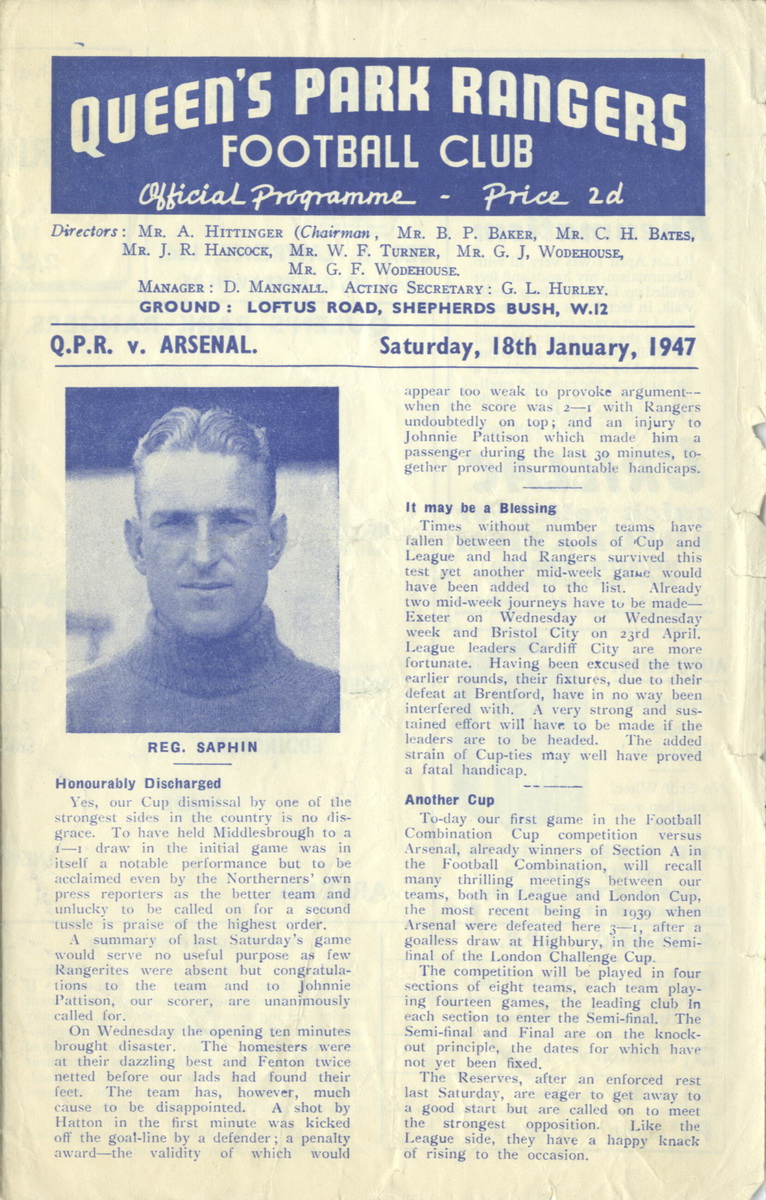 QUEEN'S PARK RANGERS
FOOTBALL CLUB
Official Programme - Price 2d

Directors: Mr. A. Hittinger (Chairman, Mr. B. P. Baker, Mr. C. H. Bates, Mr. J. R. Hancock, Mr. W. F. Turner, Mr. G. J, Wodehouse, Mr. G. F. Wodehouse.
Manager: D. Mangnall. Acting Secretary: G. L. Hurley.
GROUND: LOFTUS ROAD, SHEPHERDS BUSH, W.12

Q.P.R. v. ARSENAL. Saturday, 18th January, 1947

REG. SAPHIN

Honourably Discharged

Yes, our Cup dismissal by one of the strongest sides in the country is no disgrace. To have held Middlesbrough to a 1—1 draw in the initial game was in itself a notable performance but to be acclaimed even by the Northerners' own press reporters as the better team and unlucky to be called on for a second tussle is praise of the highest order.

A summary of last Saturday's game would serve no useful purpose as few Rangerites were absent but congratulations to the team and to Johnnie Pattison, our scorer, are unanimously called for.

On Wednesday the opening ten minutes brought disaster. The homesters were at their dazzling best and Fenton twice netted before our lads had found their feet. The team has, however, much cause to be disappointed. A shot by Hatton in the first minute was kicked off the goal-line by a defender; a penalty award—the validity of which would appear too weak to provoke argument—when the score was 2—1 with Rangers undoubtedly on top; and an injury to Johnnie Pattison which made him a passenger during the last 30 minutes, together proved insurmountable handicaps.

It may be a Blessing

Times without number teams have fallen between the stools of Cup and League and had Rangers survived this test yet another mid-week game would have been added to the list. Already two mid-week journeys have to be made—Exeter on Wednesday of Wednesday week and Bristol City on 23rd April. League leaders Cardiff City are more fortunate. Having been excused the two earlier rounds, their fixtures, due to their defeat at Brentford, have in no way been interfered with. A very strong and sustained effort will have to be made if the leaders are to be headed. The added strain of Cup-ties may well have proved a fatal handicap.

Another Cup

To-day our first game in the Football Combination Cup competition versus Arsenal, already winners of Section A in the Football Combination, will recall many thrilling meetings between our teams, both in League and London Cup, the most recent being in 1939 when Arsenal were defeated here 3—1, after a goalless draw at Highbury, in the Semi-final of the London Challenge Cup.

The competition will be played in four sections of eight teams, each team playing fourteen games, the leading club in each section to enter the Semi-final. The Semi-final and Final are on the knock-out principle, the dates for which have not yet been fixed.

The Reserves, after an enforced rest last Saturday, are eager to get away to a good start but are called on to meet the strongest opposition. Like the League side, they have a happy knack of rising to the occasion.